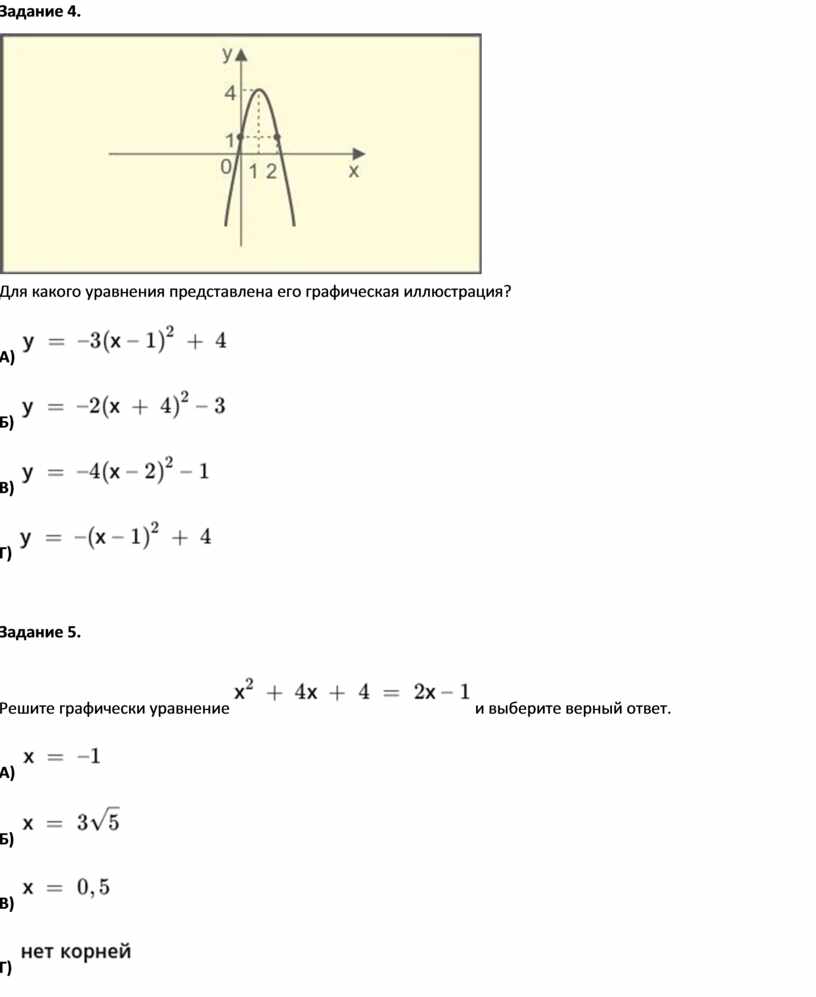 Задание 4.

y
4
1
0
1 2
x

Для какого уравнения представлена его графическая иллюстрация?

А) $y = -3(x-1)^2 + 4$

Б) $y = -2(x+4)^2 - 3$

В) $y = -4(x-2)^2 - 1$

Г) $y = -(x-1)^2 + 4$

Задание 5.

Решите графически уравнение $x^2 + 4x + 4 = 2x - 1$ и выберите верный ответ.

А) $x = -1$

Б) $x = 3\sqrt{5}$

В) $x = 0,5$

Г) нет корней